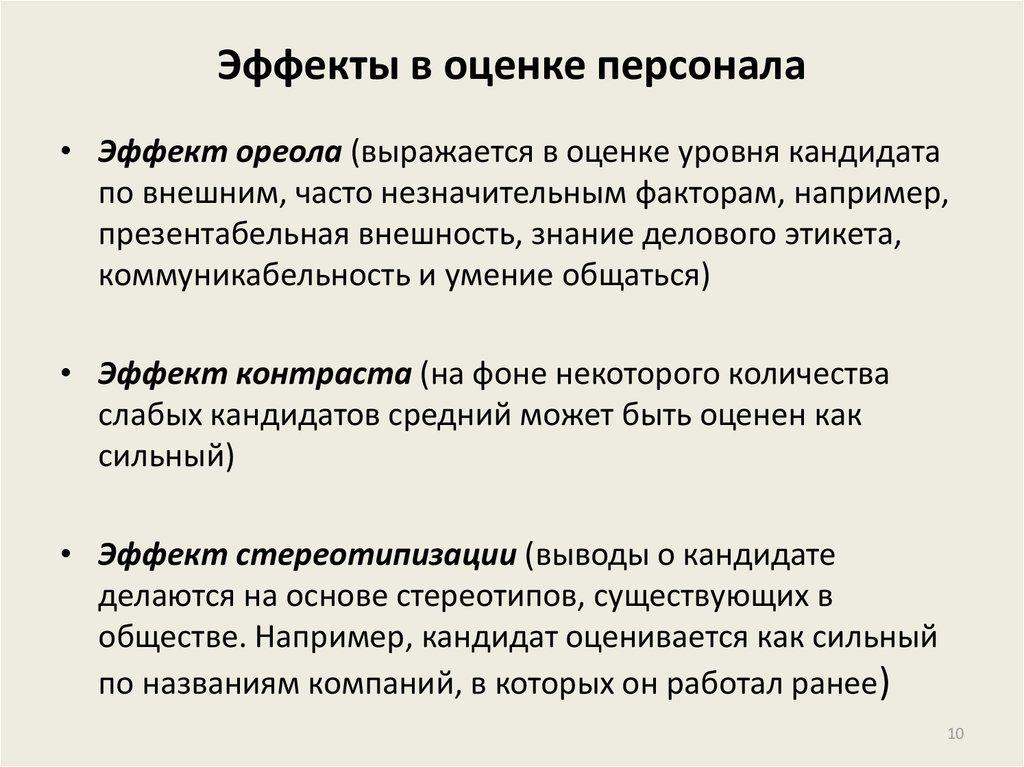 Эффекты в оценке персонала

• Эффект ореола (выражается в оценке уровня кандидата по внешним, часто незначительным факторам, например, презентабельная внешность, знание делового этикета, коммуникабельность и умение общаться)

• Эффект контраста (на фоне некоторого количества слабых кандидатов средний может быть оценен как сильный)

• Эффект стереотипизации (выводы о кандидате делаются на основе стереотипов, существующих в обществе. Например, кандидат оценивается как сильный по названиям компаний, в которых он работал ранее)

10